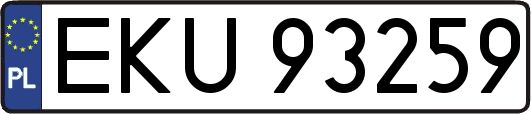 PL
EKU 93259